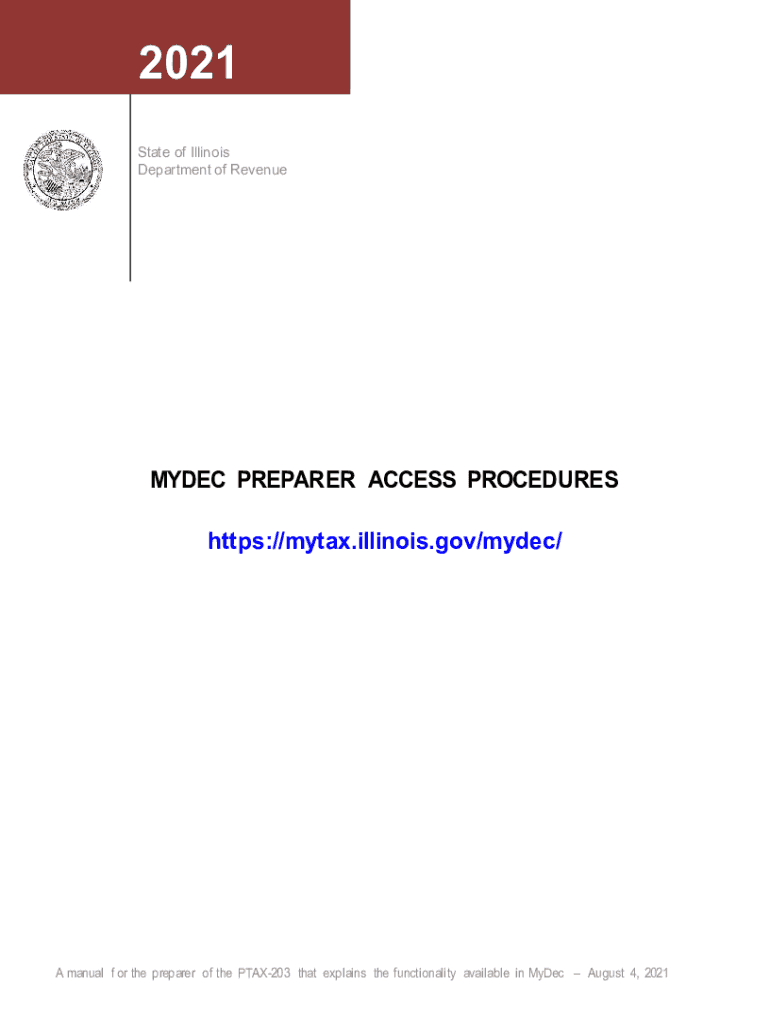 2021

State of Illinois
Department of Revenue

MYDEC PREPARER ACCESS PROCEDURES

https://mytax.illinois.gov/mydec/

A manual for the preparer of the PTAX-203 that explains the functionality available in MyDec – August 4, 2021